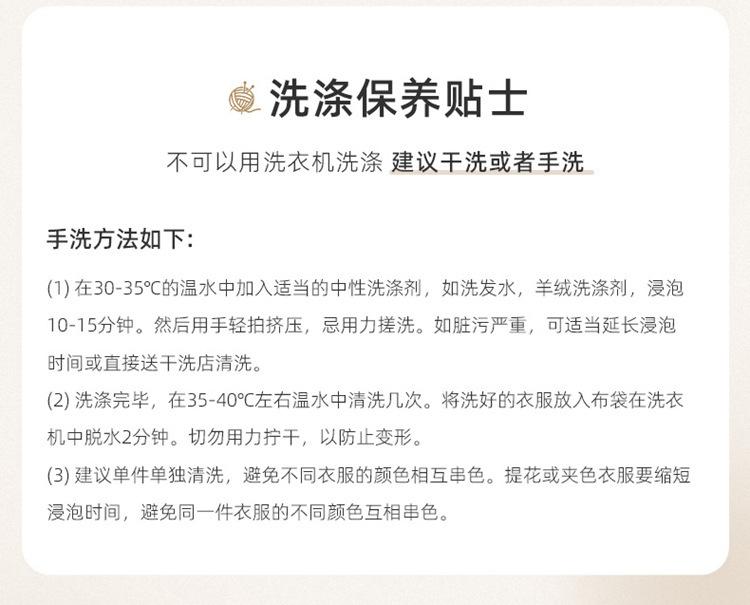 洗涤保养贴士

不可以用洗衣机洗涤 建议干洗或者手洗

手洗方法如下:

(1)在30-35℃的温水中加入适当的中性洗涤剂，如洗发水，羊绒洗涤剂，浸泡10-15分钟。然后用手轻拍挤压，忌用力搓洗。如脏污严重，可适当延长浸泡时间或直接送干洗店清洗。

(2)洗涤完毕，在35-40℃左右温水中清洗几次。将洗好的衣服放入布袋在洗衣机中脱水2分钟。切勿用力拧干，以防止变形。

(3)建议单件单独清洗，避免不同衣服的颜色相互串色。提花或夹色衣服要缩短浸泡时间，避免同一件衣服的不同颜色互相串色。